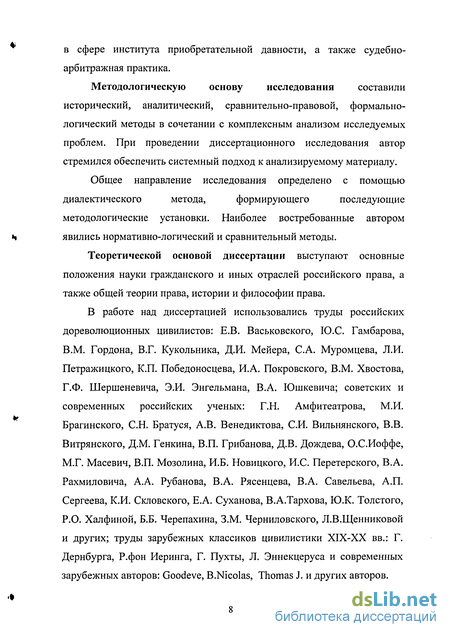 в сфере института приобретательной давности, а также судебно-арбитражная практика.

**Методологическую основу исследования** составили исторический, аналитический, сравнительно-правовой, формально-логический методы в сочетании с комплексным анализом исследуемых проблем. При проведении диссертационного исследования автор стремился обеспечить системный подход к анализируемому материалу.

Общее направление исследования определено с помощью диалектического метода, формирующего последующие методологические установки. Наиболее востребованные автором явились нормативно-логический и сравнительный методы.

**Теоретической основой диссертации** выступают основные положения науки гражданского и иных отраслей российского права, а также общей теории права, истории и философии права.

В работе над диссертацией использовались труды российских дореволюционных цивилистов: Е.В. Васьковского, Ю.С. Гамбарова, В.М. Гордона, В.Г. Кукольника, Д.И. Мейера, С.А. Муромцева, Л.И. Петражицкого, К.П. Победоносцева, И.А. Покровского, В.М. Хвостова, Г.Ф. Шершеневича, Э.И. Энгельмана, В.А. Юшкевича; советских и современных российских ученых: Г.Н. Амфитеатрова, М.И. Брагинского, С.Н. Братуся, А.В. Венедиктова, С.И. Вильнянского, В.В. Витрянского, Д.М. Генкина, В.П. Грибанова, Д.В. Дождева, О.С.Иоффе, М.Г. Масевич, В.П. Мозолина, И.Б. Новицкого, И.С. Перетерского, В.А. Рахмиловича, А.А. Рубанова, В.А. Рясенцева, В.А. Савельева, А.П. Сергеева, К.И. Скловского, Е.А. Суханова, В.А.Тархова, Ю.К. Толстого, Р.О. Халфиной, Б.Б. Черепахина, З.М. Черниловского, Л.В.Щенниковой и других; труды зарубежных классиков цивилистики XIX-XX вв.: Г. Дернбурга, Р.фон Иеринга, Г. Пухты, Л. Эннекцеруса и современных зарубежных авторов: Goodeve, B.Nicolas, Thomas J. и других авторов.

8

dsLib.net
библиотека диссертаций